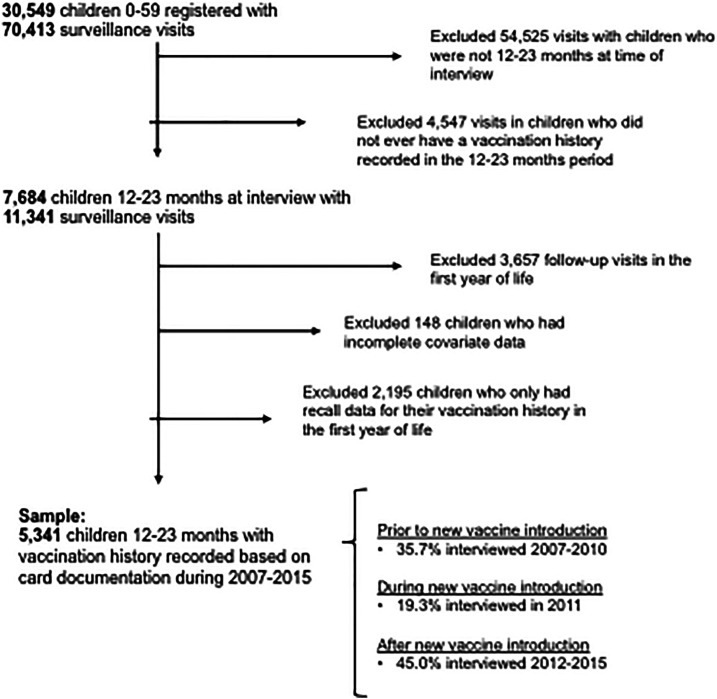 30,549 children 0-59 registered with 70,413 surveillance visits

Excluded 54,525 visits with children who were not 12-23 months at time of interview

Excluded 4,547 visits in children who did not ever have a vaccination history recorded in the 12-23 months period

7,684 children 12-23 months at interview with 11,341 surveillance visits

Excluded 3,657 follow-up visits in the first year of life

Excluded 148 children who had incomplete covariate data

Excluded 2,195 children who only had recall data for their vaccination history in the first year of life

Sample:
5,341 children 12-23 months with vaccination history recorded based on card documentation during 2007-2015

Prior to new vaccine introduction
• 35.7% interviewed 2007-2010

During new vaccine introduction
• 19.3% interviewed in 2011

After new vaccine introduction
• 45.0% interviewed 2012-2015